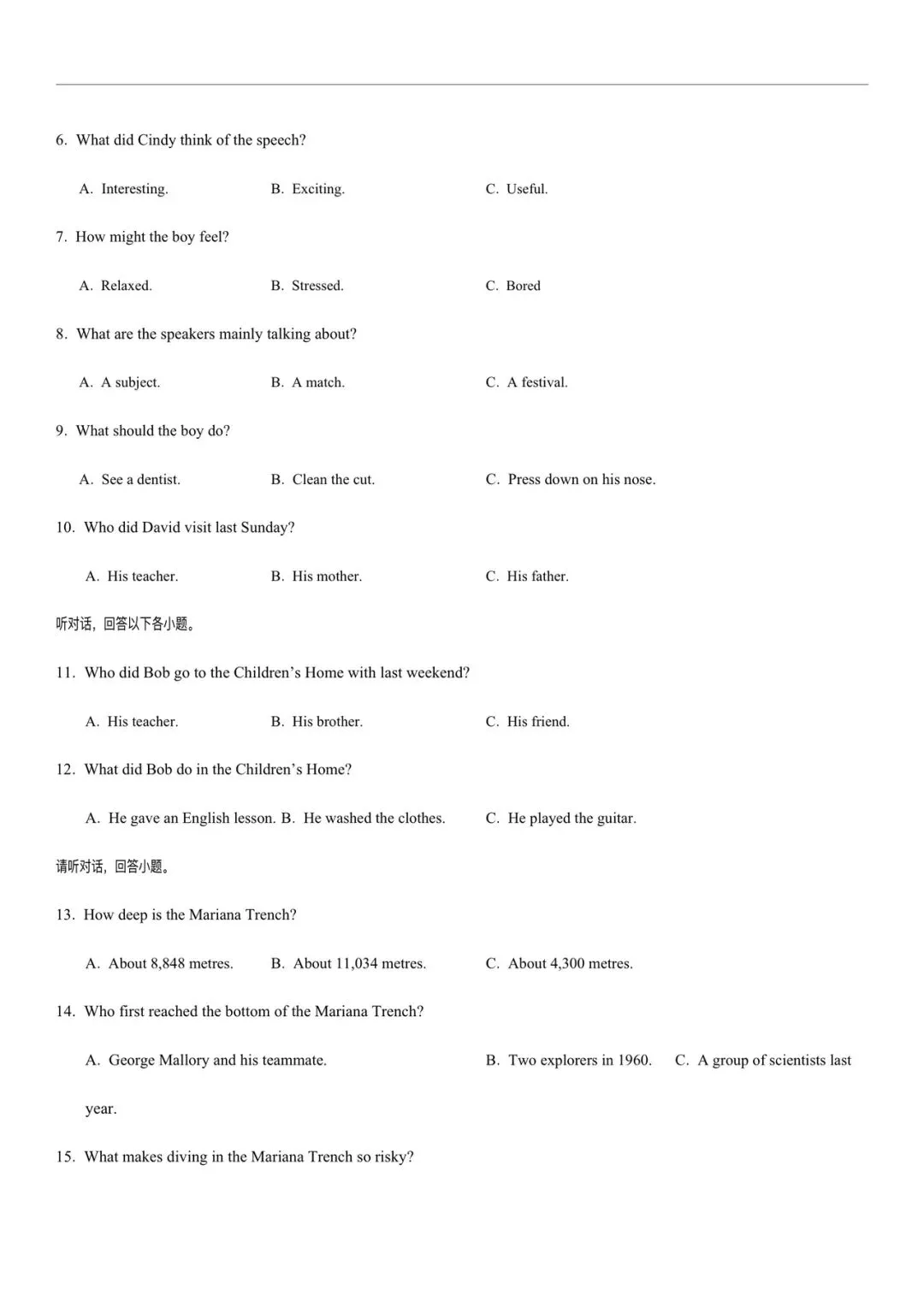 6. What did Cindy think of the speech?

A. Interesting.    B. Exciting.    C. Useful.

7. How might the boy feel?

A. Relaxed.    B. Stressed.    C. Bored

8. What are the speakers mainly talking about?

A. A subject.    B. A match.    C. A festival.

9. What should the boy do?

A. See a dentist.    B. Clean the cut.    C. Press down on his nose.

10. Who did David visit last Sunday?

A. His teacher.    B. His mother.    C. His father.

听对话，回答以下各小题。

11. Who did Bob go to the Children's Home with last weekend?

A. His teacher.    B. His brother.    C. His friend.

12. What did Bob do in the Children's Home?

A. He gave an English lesson. B. He washed the clothes.    C. He played the guitar.

请听对话，回答小题。

13. How deep is the Mariana Trench?

A. About 8,848 metres.    B. About 11,034 metres.    C. About 4,300 metres.

14. Who first reached the bottom of the Mariana Trench?

A. George Mallory and his teammate.    B. Two explorers in 1960.    C. A group of scientists last year.

15. What makes diving in the Mariana Trench so risky?